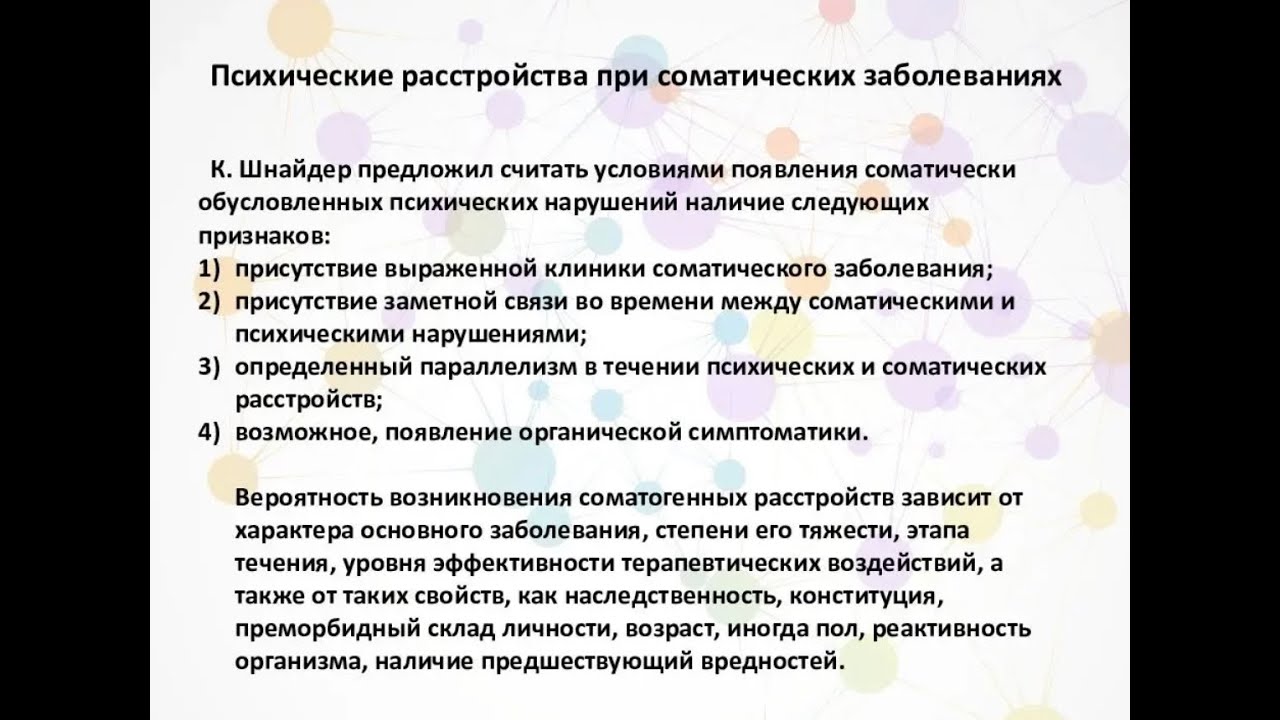 Психические расстройства при соматических заболеваниях

К. Шнайдер предложил считать условиями появления соматически обусловленных психических нарушений наличие следующих признаков:
1) присутствие выраженной клиники соматического заболевания;
2) присутствие заметной связи во времени между соматическими и психическими нарушениями;
3) определенный параллелизм в течении психических и соматических расстройств;
4) возможное, появление органической симптоматики.

Вероятность возникновения соматогенных расстройств зависит от характера основного заболевания, степени его тяжести, этапа течения, уровня эффективности терапевтических воздействий, а также от таких свойств, как наследственность, конституция, преморбидный склад личности, возраст, иногда пол, реактивность организма, наличие предшествующий вредностей.